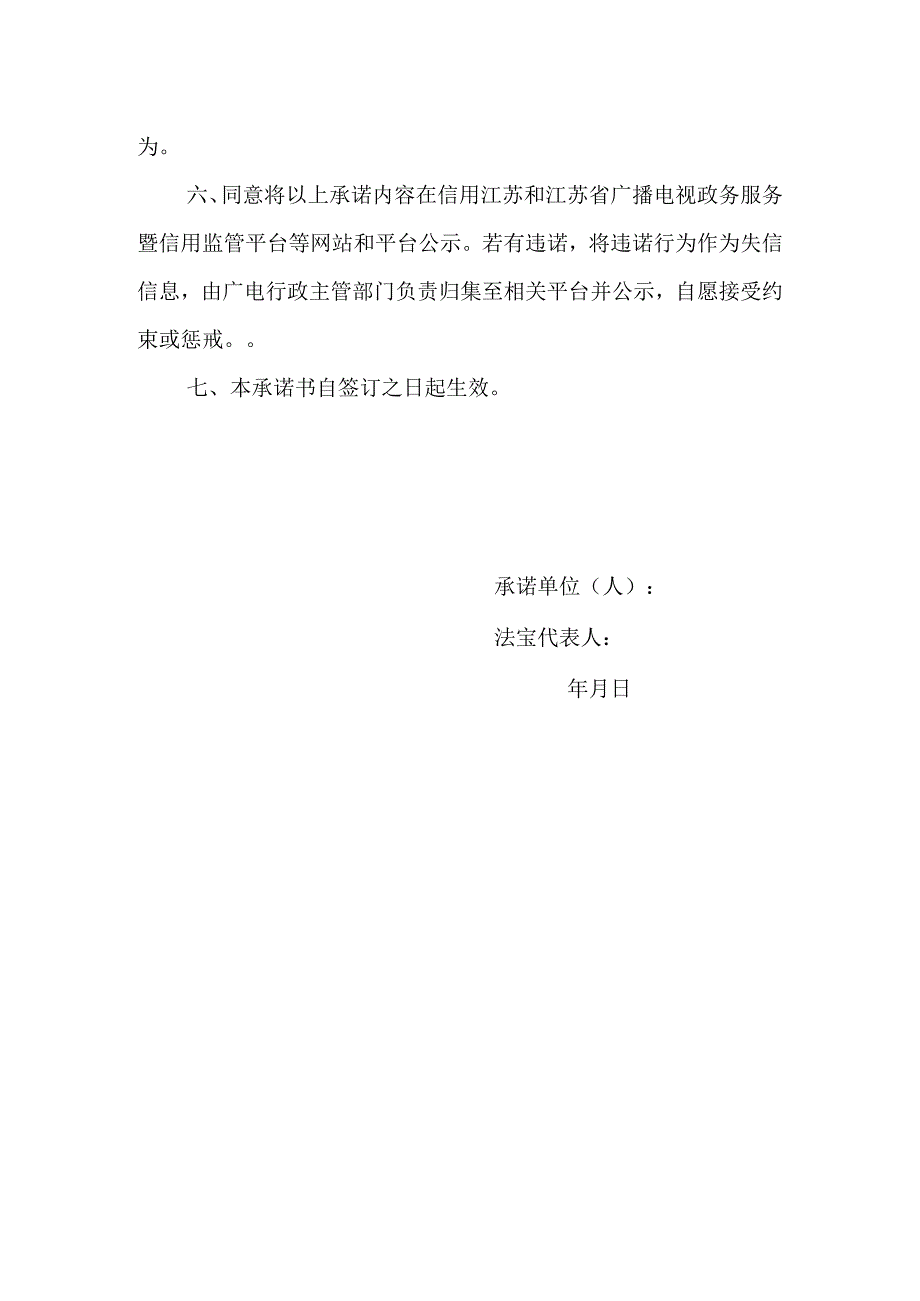 为。

六、同意将以上承诺内容在信用江苏和江苏省广播电视政务服务暨信用监管平台等网站和平台公示。若有违诺，将违诺行为作为失信信息，由广电行政主管部门负责归集至相关平台并公示，自愿接受约束或惩戒。。

七、本承诺书自签订之日起生效。

承诺单位（人）：

法宝代表人：

年月日